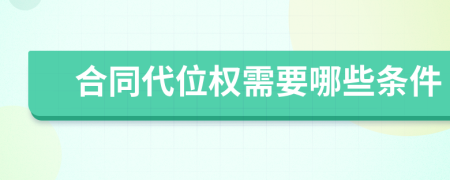 合同代位权需要哪些条件